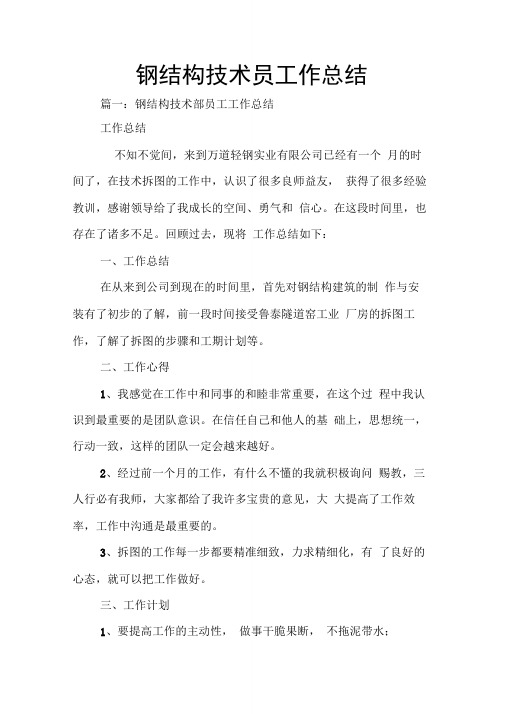 钢结构技术员工作总结

篇一：钢结构技术部员工工作总结

工作总结

不知不觉间，来到万道轻钢实业有限公司已经有一个 月的时间了，在技术拆图的工作中，认识了很多良师益友， 获得了很多经验教训，感谢领导给了我成长的空间、勇气和 信心。在这段时间里，也存在了诸多不足。回顾过去，现将 工作总结如下：

一、工作总结

在从来到公司到现在的时间里，首先对钢结构建筑的制 作与安装有了初步的了解，前一段时间接受鲁泰隧道窑工业 厂房的拆图工作，了解了拆图的步骤和工期计划等。

二、工作心得

1、我感觉在工作中和同事的和睦非常重要，在这个过 程中我认识到最重要的是团队意识。在信任自己和他人的基 础上，思想统一，行动一致，这样的团队一定会越来越好。

2、经过前一个月的工作，有什么不懂的我就积极询问 赐教，三人行必有我师，大家都给了我许多宝贵的意见，大 大提高了工作效率，工作中沟通是最重要的。

3、拆图的工作每一步都要精准细致，力求精细化，有 了良好的心态，就可以把工作做好。

三、工作计划

1、要提高工作的主动性， 做事干脆果断， 不拖泥带水；